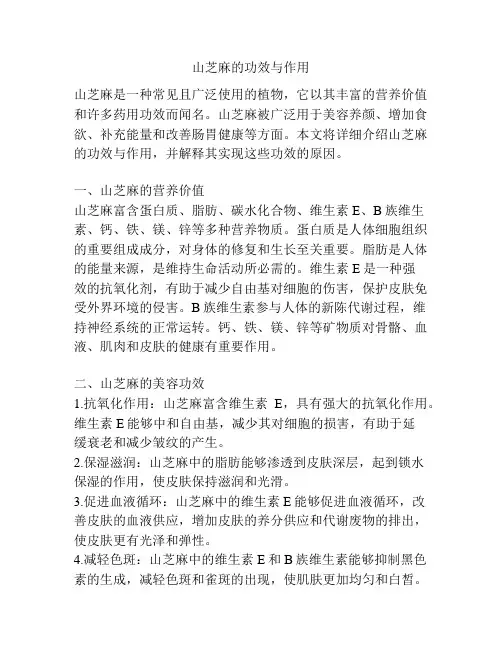 山芝麻的功效与作用

山芝麻是一种常见且广泛使用的植物，它以其丰富的营养价值和许多药用功效而闻名。山芝麻被广泛用于美容养颜、增加食欲、补充能量和改善肠胃健康等方面。本文将详细介绍山芝麻的功效与作用，并解释其实现这些功效的原因。

一、山芝麻的营养价值
山芝麻富含蛋白质、脂肪、碳水化合物、维生素 E、B 族维生素、钙、铁、镁、锌等多种营养物质。蛋白质是人体细胞组织的重要组成成分，对身体的修复和生长至关重要。脂肪是人体的能量来源，是维持生命活动所必需的。维生素 E 是一种强效的抗氧化剂，有助于减少自由基对细胞的伤害，保护皮肤免受外界环境的侵害。B 族维生素参与人体的新陈代谢过程，维持神经系统的正常运转。钙、铁、镁、锌等矿物质对骨骼、血液、肌肉和皮肤的健康有重要作用。

二、山芝麻的美容功效
1.抗氧化作用：山芝麻富含维生素 E，具有强大的抗氧化作用。维生素 E 能够中和自由基，减少其对细胞的损害，有助于延缓衰老和减少皱纹的产生。
2.保湿滋润：山芝麻中的脂肪能够渗透到皮肤深层，起到锁水保湿的作用，使皮肤保持滋润和光滑。
3.促进血液循环：山芝麻中的维生素 E 能够促进血液循环，改善皮肤的血液供应，增加皮肤的养分供应和代谢废物的排出，使皮肤更有光泽和弹性。
4.减轻色斑：山芝麻中的维生素 E 和 B 族维生素能够抑制黑色素的生成，减轻色斑和雀斑的出现，使肌肤更加均匀和白皙。